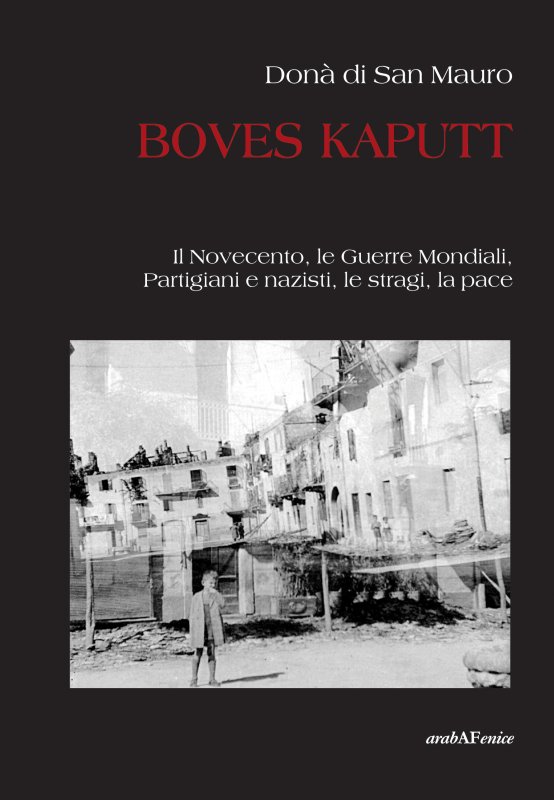 Donà di San Mauro

BOVES KAPUTT

Il Novecento, le Guerre Mondiali, Partigiani e nazisti, le stragi, la pace

arabAFenice